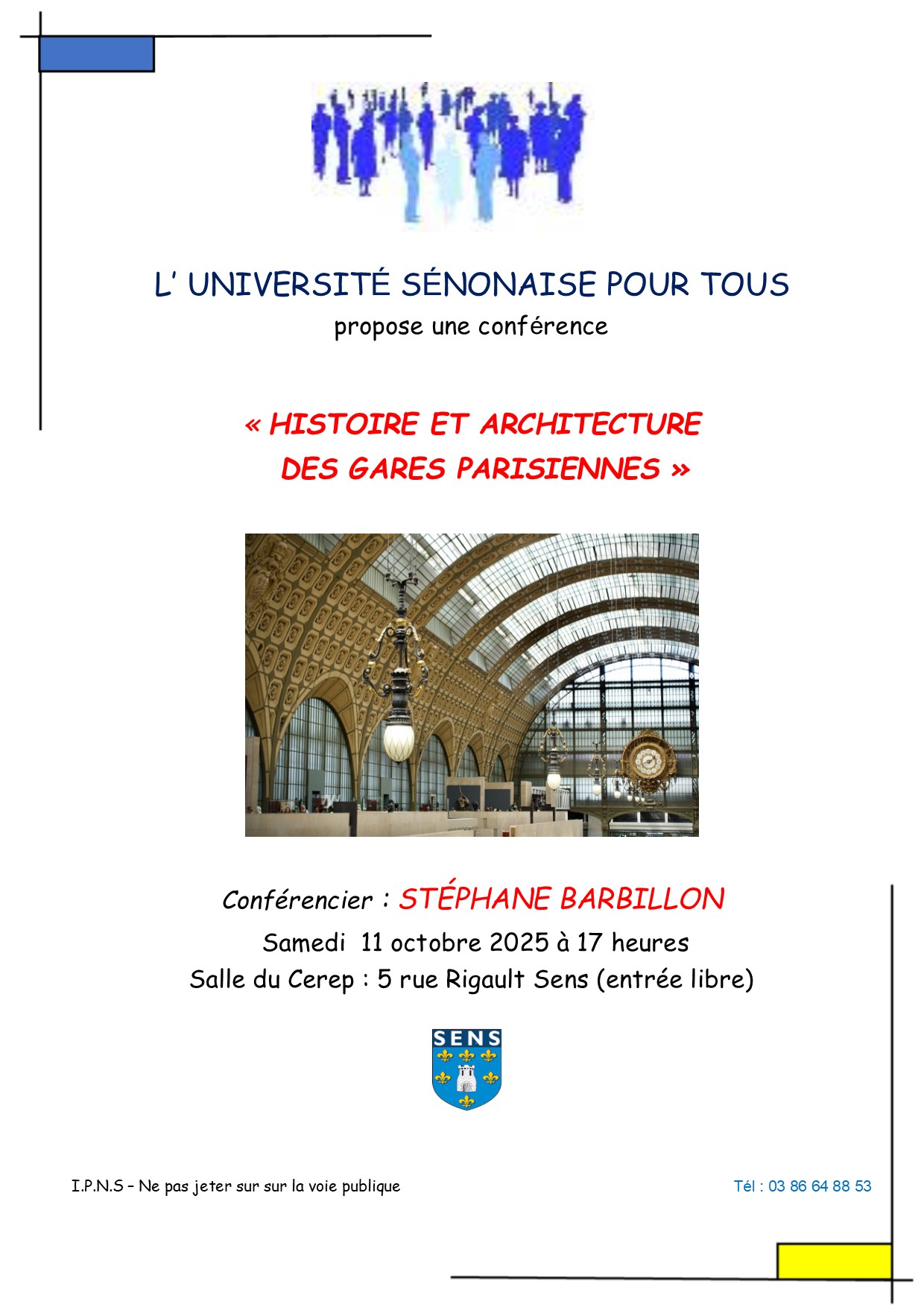 L' UNIVERSITÉ SÉNONAISE POUR TOUS

propose une conférence

« HISTOIRE ET ARCHITECTURE DES GARES PARISIENNES »

Conférencier : STÉPHANE BARBILLON

Samedi 11 octobre 2025 à 17 heures

Salle du Cerep : 5 rue Rigault Sens (entrée libre)

SENS

I.P.N.S – Ne pas jeter sur sur la voie publique

Tél : 03 86 64 88 53